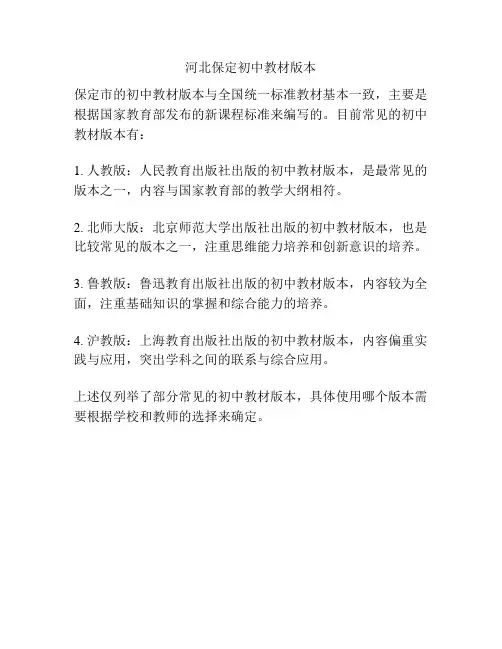 河北保定初中教材版本

保定市的初中教材版本与全国统一标准教材基本一致，主要是根据国家教育部发布的新课程标准来编写的。目前常见的初中教材版本有：

1. 人教版：人民教育出版社出版的初中教材版本，是最常见的版本之一，内容与国家教育部的教学大纲相符。

2. 北师大版：北京师范大学出版社出版的初中教材版本，也是比较常见的版本之一，注重思维能力培养和创新意识的培养。

3. 鲁教版：鲁迅教育出版社出版的初中教材版本，内容较为全面，注重基础知识的掌握和综合能力的培养。

4. 沪教版：上海教育出版社出版的初中教材版本，内容偏重实践与应用，突出学科之间的联系与综合应用。

上述仅列举了部分常见的初中教材版本，具体使用哪个版本需要根据学校和教师的选择来确定。